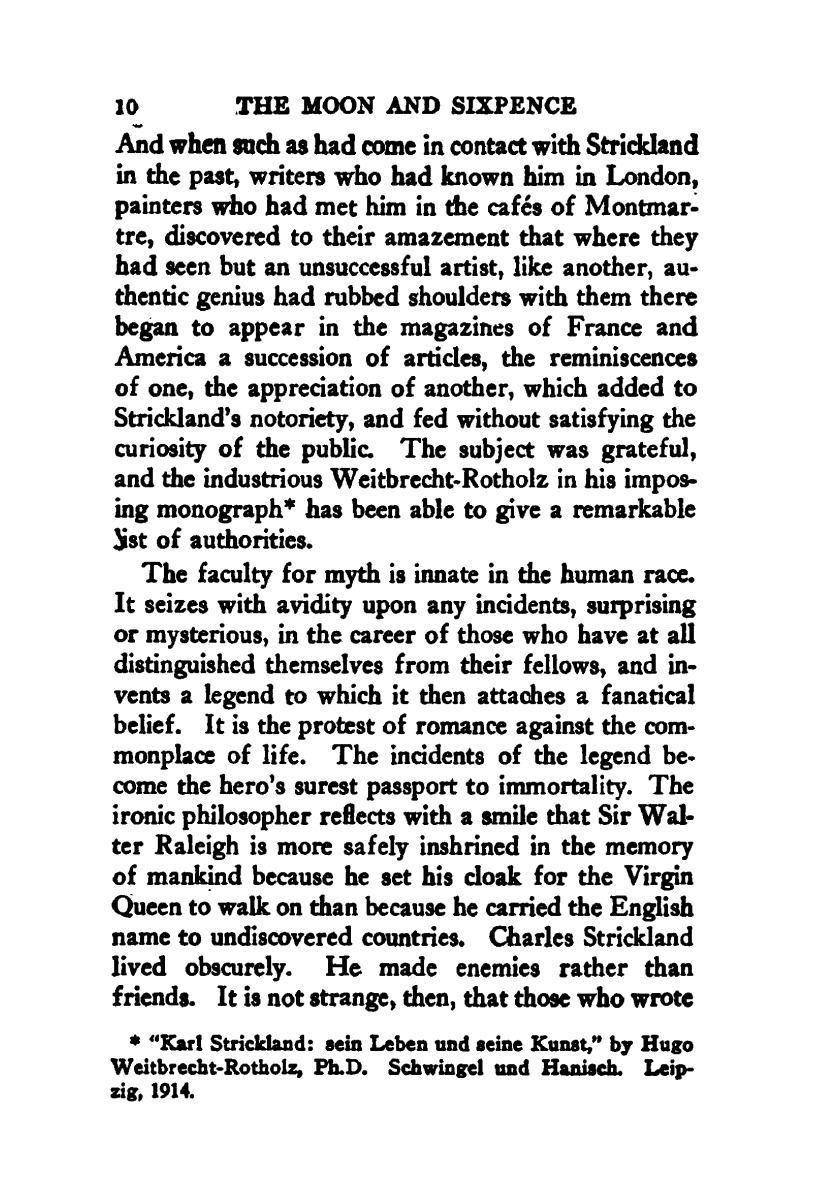 10 THE MOON AND SIXPENCE

And when such as had come in contact with Strickland in the past, writers who had known him in London, painters who had met him in the cafés of Montmartre, discovered to their amazement that where they had seen but an unsuccessful artist, like another, authentic genius had rubbed shoulders with them there began to appear in the magazines of France and America a succession of articles, the reminiscences of one, the appreciation of another, which added to Strickland's notoriety, and fed without satisfying the curiosity of the public. The subject was grateful, and the industrious Weitbrecht-Rotholz in his imposing monograph* has been able to give a remarkable list of authorities.

The faculty for myth is innate in the human race. It seizes with avidity upon any incidents, surprising or mysterious, in the career of those who have at all distinguished themselves from their fellows, and invents a legend to which it then attaches a fanatical belief. It is the protest of romance against the commonplace of life. The incidents of the legend become the hero's surest passport to immortality. The ironic philosopher reflects with a smile that Sir Walter Raleigh is more safely inshrined in the memory of mankind because he set his cloak for the Virgin Queen to walk on than because he carried the English name to undiscovered countries. Charles Strickland lived obscurely. He made enemies rather than friends. It is not strange, then, that those who wrote

* "Karl Strickland: sein Leben und seine Kunst," by Hugo Weitbrecht-Rotholz, Ph.D. Schwingel und Hanisch. Leipzig, 1914.